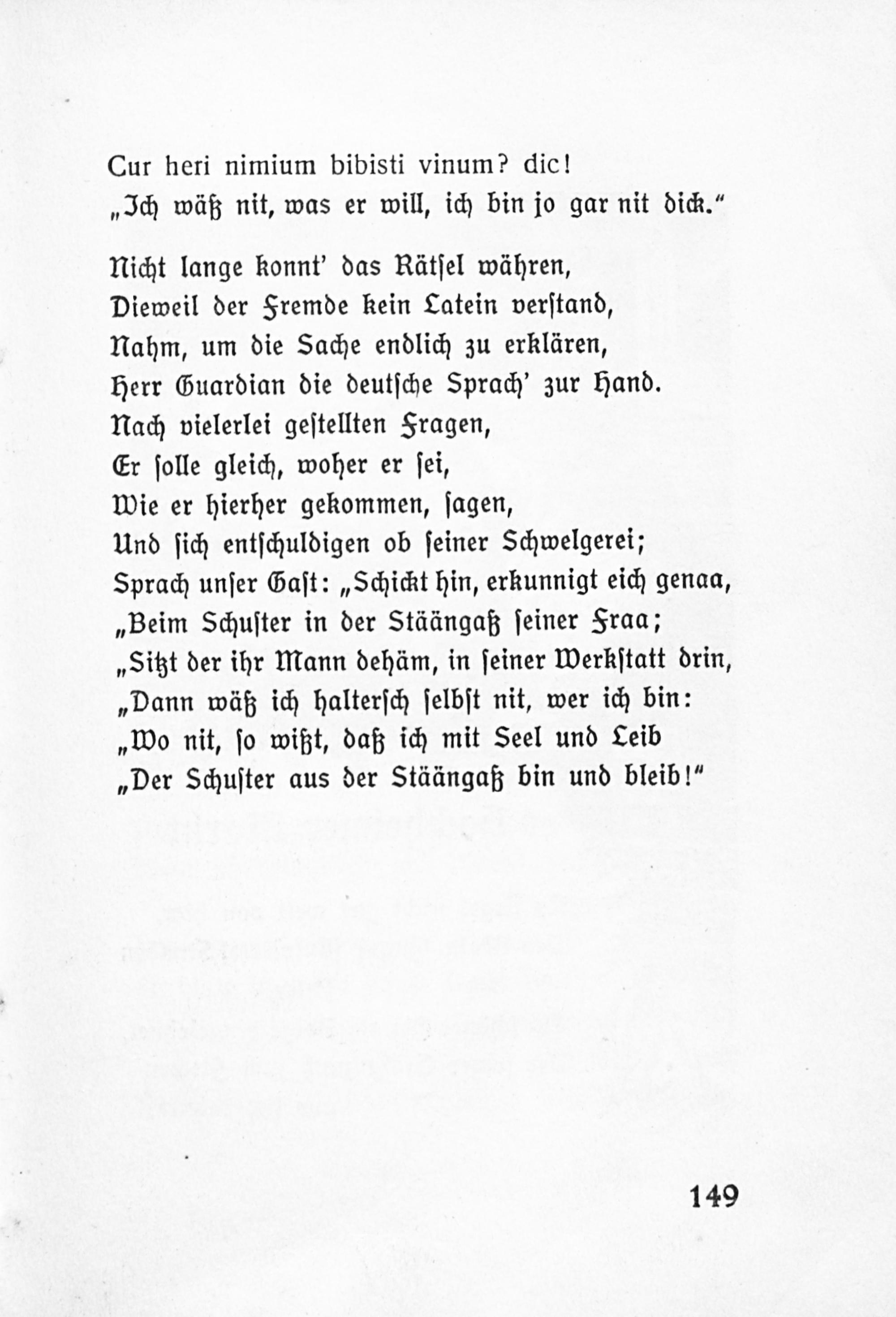 Cur heri nimium bibisti vinum? dic!
„Ich wäß nit, was er will, ich bin jo gar nit dick.“

Nicht lange konnt' das Rätsel währen,
Dieweil der Fremde kein Latein verstand,
Nahm, um die Sache endlich zu erklären,
Herr Guardian die deutsche Sprach' zur Hand.
Nach vielerlei gestellten Fragen,
Er solle gleich, woher er sei,
Wie er hierher gekommen, sagen,
Und sich entschuldigen ob seiner Schwelgerei;
Sprach unser Gast: „Schickt hin, erkunnigt eich genaa,
„Beim Schuster in der Stäängaß seiner Fraa;
„Sitzt der ihr Mann dehäm, in seiner Werkstatt drin,
„Dann wäß ich haltersch selbst nit, wer ich bin:
„Wo nit, so wißt, daß ich mit Seel und Leib
„Der Schuster aus der Stäängaß bin und bleib!“

149